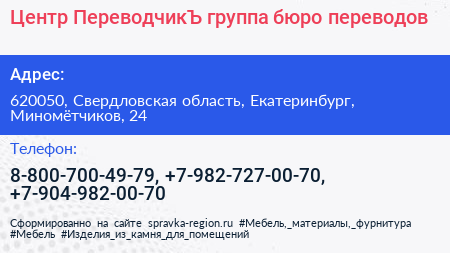 Центр ПереводчикЪ группа бюро переводов

Адрес:

620050, Свердловская область, Екатеринбург, Миномётчиков, 24

Телефон:

8-800-700-49-79, +7-982-727-00-70, +7-904-982-00-70

Сформированно на сайте spravka-region.ru #Мебель,_материалы,_фурнитура #Мебель #Изделия_из_камня_для_помещений